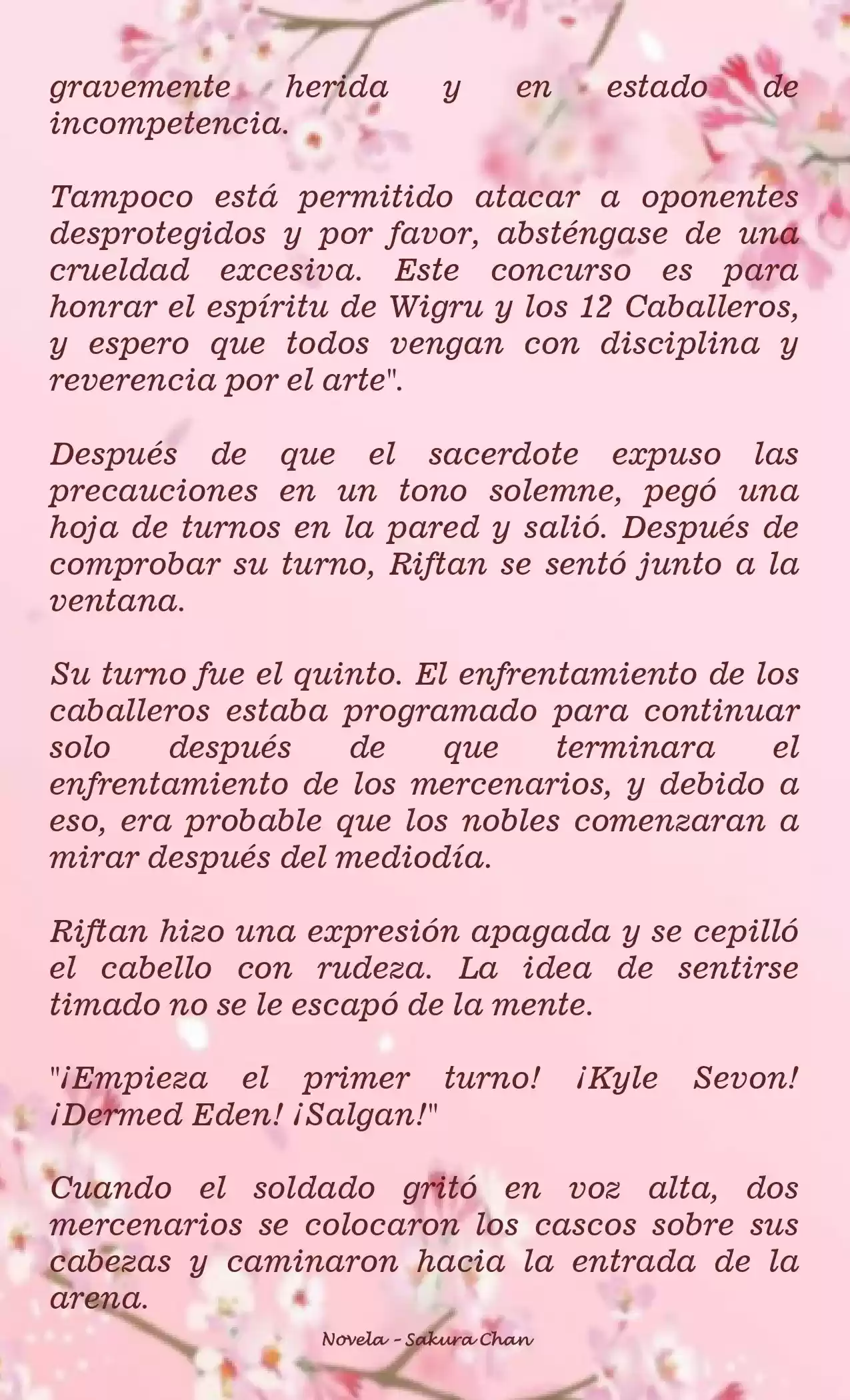 gravemente herida y en estado de incompetencia.

Tampoco está permitido atacar a oponentes desprotegidos y por favor, absténgase de una crueldad excesiva. Este concurso es para honrar el espíritu de Wigru y los 12 Caballeros, y espero que todos vengan con disciplina y reverencia por el arte".

Después de que el sacerdote expuso las precauciones en un tono solemne, pegó una hoja de turnos en la pared y salió. Después de comprobar su turno, Riftan se sentó junto a la ventana.

Su turno fue el quinto. El enfrentamiento de los caballeros estaba programado para continuar solo después de que terminara el enfrentamiento de los mercenarios, y debido a eso, era probable que los nobles comenzaran a mirar después del mediodía.

Riftan hizo una expresión apagada y se cepilló el cabello con rudeza. La idea de sentirse timado no se le escapó de la mente.

"¡Empieza el primer turno! ¡Kyle Sevon! ¡Dermed Eden! ¡Salgan!"

Cuando el soldado gritó en voz alta, dos mercenarios se colocaron los cascos sobre sus cabezas y caminaron hacia la entrada de la arena.

Novela - Sakura Chan